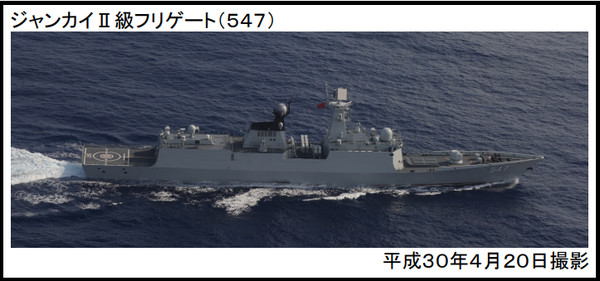 ジャンカイⅡ級フリゲート（547）

547

平成30年4月20日撮影